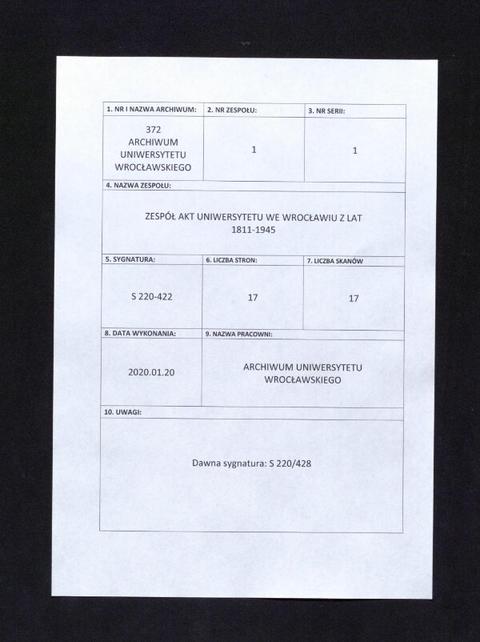 | 1. NR I NAZWA ARCHIWUM: | 2. NR ZESPOŁU: | 3. NR SERII: |
|---|---|---|
| 372 ARCHIWUM UNIWERSYTETU WROCŁAWSKIEGO | 1 | 1 |

4. NAZWA ZESPOŁU:

ZESPÓŁ AKT UNIWERSYTETU WE WROCŁAWIU Z LAT 1811-1945

| 5. SYGNATURA: | 6. LICZBA STRON: | 7. LICZBA SKANÓW |
|---|---|---|
| S 220-422 | 17 | 17 |

| 8. DATA WYKONANIA: | 9. NAZWA PRACOWNI: |
|---|---|
| 2020.01.20 | ARCHIWUM UNIWERSYTETU WROCŁAWSKIEGO |

10. UWAGI:

Dawna sygnatura: S 220/428